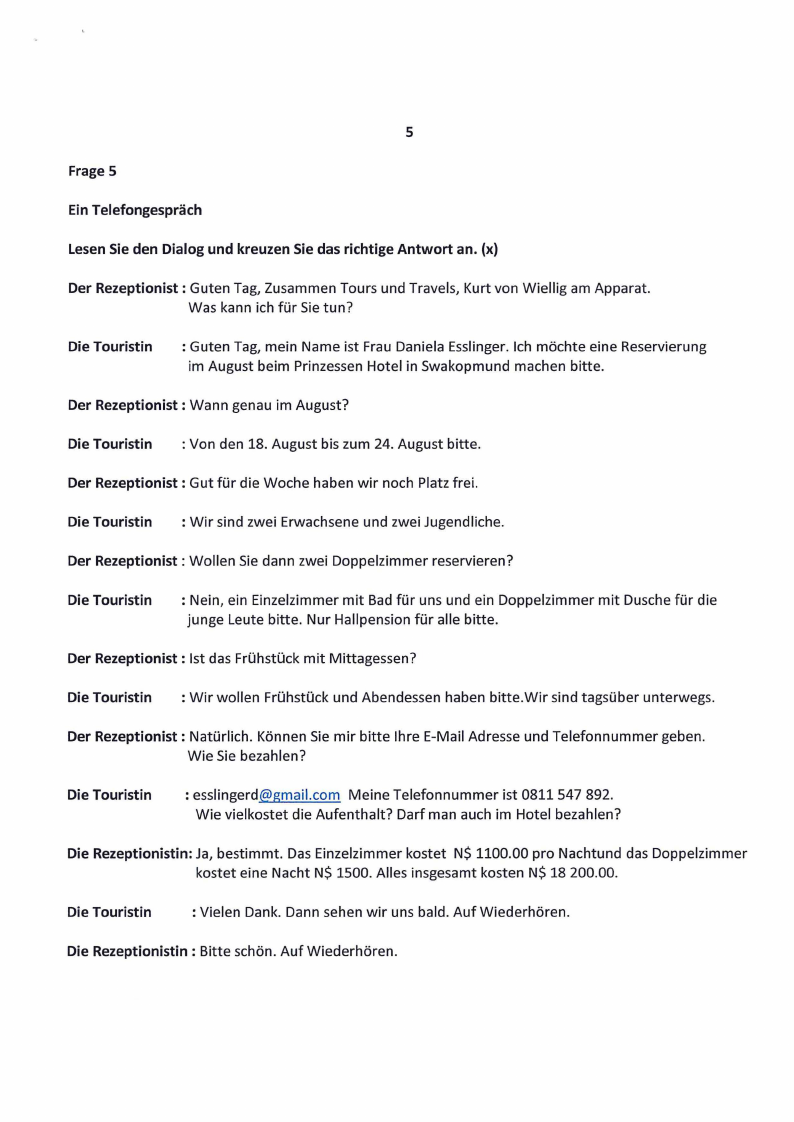 5

Frage 5

Ein Telefongespräch

Lesen Sie den Dialog und kreuzen Sie das richtige Antwort an. (x)

Der Rezeptionist : Guten Tag, Zusammen Tours und Travels, Kurt von Wiellig am Apparat. Was kann ich für Sie tun?

Die Touristin : Guten Tag, mein Name ist Frau Daniela Esslinger. Ich möchte eine Reservierung im August beim Prinzessen Hotel in Swakopmund machen bitte.

Der Rezeptionist : Wann genau im August?

Die Touristin : Von den 18. August bis zum 24. August bitte.

Der Rezeptionist : Gut für die Woche haben wir noch Platz frei.

Die Touristin : Wir sind zwei Erwachsene und zwei Jugendliche.

Der Rezeptionist : Wollen Sie dann zwei Doppelzimmer reservieren?

Die Touristin : Nein, ein Einzelzimmer mit Bad für uns und ein Doppelzimmer mit Dusche für die junge Leute bitte. Nur Hallpension für alle bitte.

Der Rezeptionist : Ist das Frühstück mit Mittagessen?

Die Touristin : Wir wollen Frühstück und Abendessen haben bitte.Wir sind tagsüber unterwegs.

Der Rezeptionist : Natürlich. Können Sie mir bitte Ihre E-Mail Adresse und Telefonnummer geben. Wie Sie bezahlen?

Die Touristin : esslingerd@gmail.com Meine Telefonnummer ist 0811 547 892. Wie vielkostet die Aufenthalt? Darf man auch im Hotel bezahlen?

Die Rezeptionistin: Ja, bestimmt. Das Einzelzimmer kostet N$ 1100.00 pro Nachtund das Doppelzimmer kostet eine Nacht N$ 1500. Alles insgesamt kosten N$ 18 200.00.

Die Touristin : Vielen Dank. Dann sehen wir uns bald. Auf Wiederhören.

Die Rezeptionistin : Bitte schön. Auf Wiederhören.